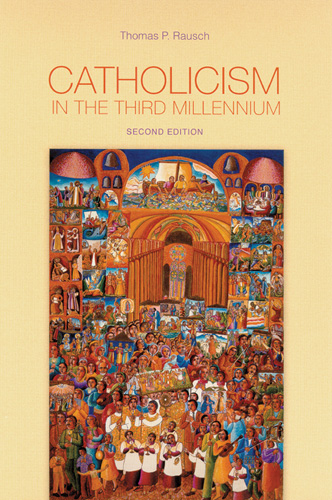 Thomas P. Rausch

CATHOLICISM
IN THE THIRD MILLENNIUM

SECOND EDITION